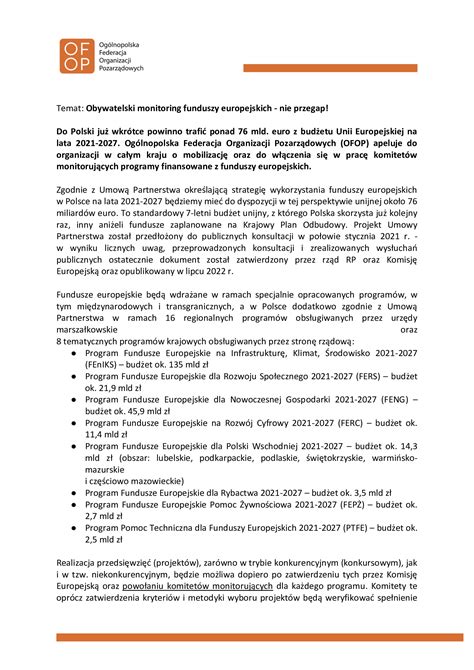 OF OP Ogólnopolska Federacja Organizacji Pozarządowych

Temat: Obywatelski monitoring funduszy europejskich - nie przegap!

Do Polski już wkrótce powinno trafić ponad 76 mld. euro z budżetu Unii Europejskiej na lata 2021-2027. Ogólnopolska Federacja Organizacji Pozarządowych (OFOP) apeluje do organizacji w całym kraju o mobilizację oraz do włączenia się w pracę komitetów monitorujących programy finansowane z funduszy europejskich.

Zgodnie z Umową Partnerstwa określającą strategię wykorzystania funduszy europejskich w Polsce na lata 2021-2027 będziemy mieć do dyspozycji w tej perspektywie unijnej około 76 miliardów euro. To standardowy 7-letni budżet unijny, z którego Polska skorzysta już kolejny raz, inny aniżeli fundusze zaplanowane na Krajowy Plan Odbudowy. Projekt Umowy Partnerstwa został przedłożony do publicznych konsultacji w połowie stycznia 2021 r. - w wyniku licznych uwag, przeprowadzonych konsultacji i zrealizowanych wysłuchań publicznych ostatecznie dokument został zatwierdzony przez rząd RP oraz Komisję Europejską oraz opublikowany w lipcu 2022 r.

Fundusze europejskie będą wdrażane w ramach specjalnie opracowanych programów, w tym międzynarodowych i transgranicznych, a w Polsce dodatkowo zgodnie z Umową Partnerstwa w ramach 16 regionalnych programów obsługiwanych przez urzędy marszałkowskie oraz
8 tematycznych programów krajowych obsługiwanych przez stronę rządową:
● Program Fundusze Europejskie na Infrastrukturę, Klimat, Środowisko 2021-2027 (FEnIKS) – budżet ok. 135 mld zł
● Program Fundusze Europejskie dla Rozwoju Społecznego 2021-2027 (FERS) – budżet ok. 21,9 mld zł
● Program Fundusze Europejskie dla Nowoczesnej Gospodarki 2021-2027 (FENG) – budżet ok. 45,9 mld zł
● Program Fundusze Europejskie na Rozwój Cyfrowy 2021-2027 (FERC) – budżet ok. 11,4 mld zł
● Program Fundusze Europejskie dla Polski Wschodniej 2021-2027 – budżet ok. 14,3 mld zł (obszar: lubelskie, podkarpackie, podlaskie, świętokrzyskie, warmińsko-mazurskie
i częściowo mazowieckie)
● Program Fundusze Europejskie dla Rybactwa 2021-2027 – budżet ok. 3,5 mld zł
● Program Fundusze Europejskie Pomoc Żywnościowa 2021-2027 (FEPŻ) – budżet ok. 2,7 mld zł
● Program Pomoc Techniczna dla Funduszy Europejskich 2021-2027 (PTFE) – budżet ok. 2,5 mld zł

Realizacja przedsięwzięć (projektów), zarówno w trybie konkurencyjnym (konkursowym), jak i w tzw. niekonkurencyjnym, będzie możliwa dopiero po zatwierdzeniu tych przez Komisję Europejską oraz powołaniu komitetów monitorujących dla każdego programu. Komitety te oprócz zatwierdzenia kryteriów i metodyki wyboru projektów będą weryfikować spełnienie